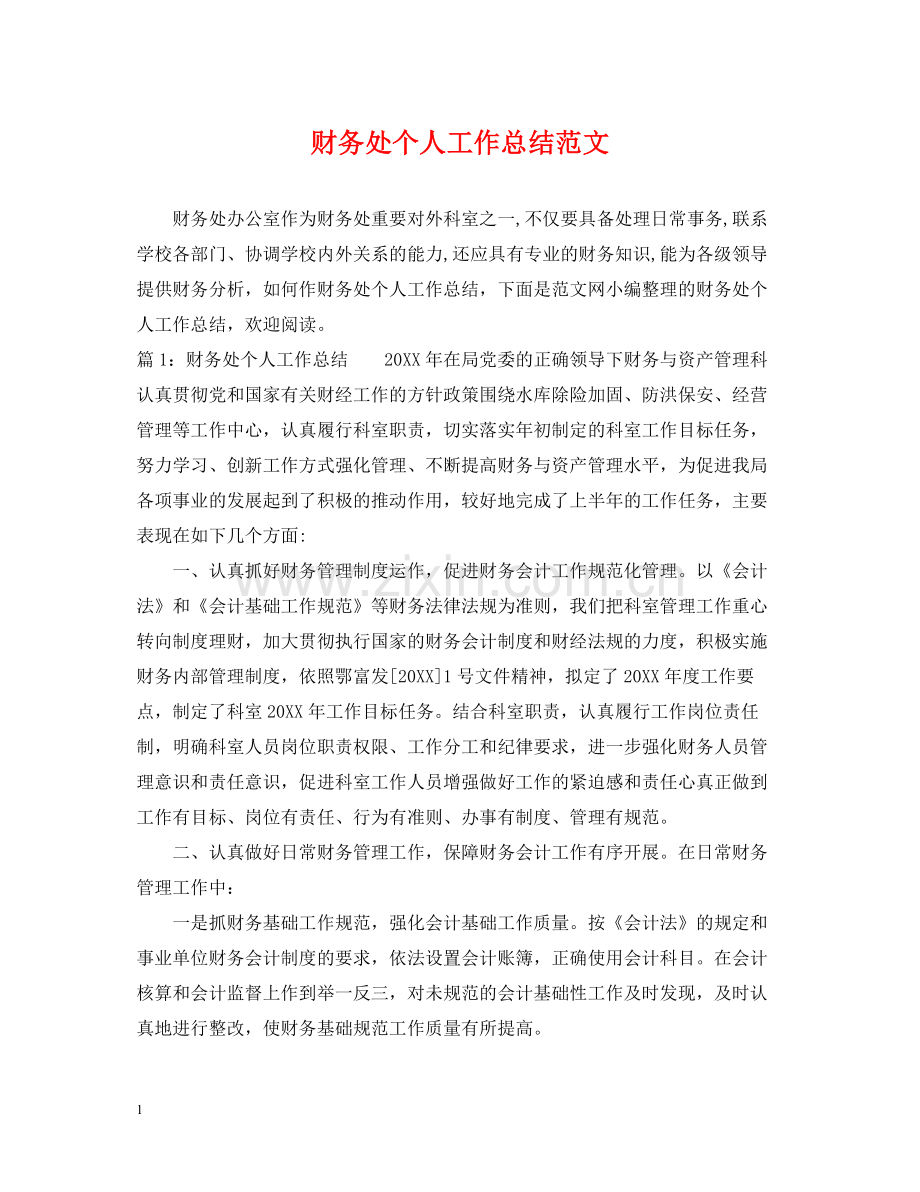 财务处个人工作总结范文

财务处办公室作为财务处重要对外科室之一,不仅要具备处理日常事务,联系学校各部门、协调学校内外关系的能力,还应具有专业的财务知识,能为各级领导提供财务分析，如何作财务处个人工作总结，下面是范文网小编整理的财务处个人工作总结，欢迎阅读。

篇1：财务处个人工作总结 20XX年在局党委的正确领导下财务与资产管理科认真贯彻党和国家有关财经工作的方针政策围绕水库除险加固、防洪保安、经营管理等工作中心，认真履行科室职责，切实落实年初制定的科室工作目标任务，努力学习、创新工作方式强化管理、不断提高财务与资产管理水平，为促进我局各项事业的发展起到了积极的推动作用，较好地完成了上半年的工作任务，主要表现在如下几个方面:

一、认真抓好财务管理制度运作，促进财务会计工作规范化管理。以《会计法》和《会计基础工作规范》等财务法律法规为准则，我们把科室管理工作重心转向制度理财，加大贯彻执行国家的财务会计制度和财经法规的力度，积极实施财务内部管理制度，依照鄂富发[20XX]1号文件精神，拟定了20XX年度工作要点，制定了科室20XX年工作目标任务。结合科室职责，认真履行工作岗位责任制，明确科室人员岗位职责权限、工作分工和纪律要求，进一步强化财务人员管理意识和责任意识，促进科室工作人员增强做好工作的紧迫感和责任心真正做到工作有目标、岗位有责任、行为有准则、办事有制度、管理有规范。

二、认真做好日常财务管理工作，保障财务会计工作有序开展。在日常财务管理工作中：

一是抓财务基础工作规范，强化会计基础工作质量。按《会计法》的规定和事业单位财务会计制度的要求，依法设置会计账簿，正确使用会计科目。在会计核算和会计监督上作到举一反三，对未规范的会计基础性工作及时发现，及时认真地进行整改，使财务基础规范工作质量有所提高。

1

www.zixin.com.cn